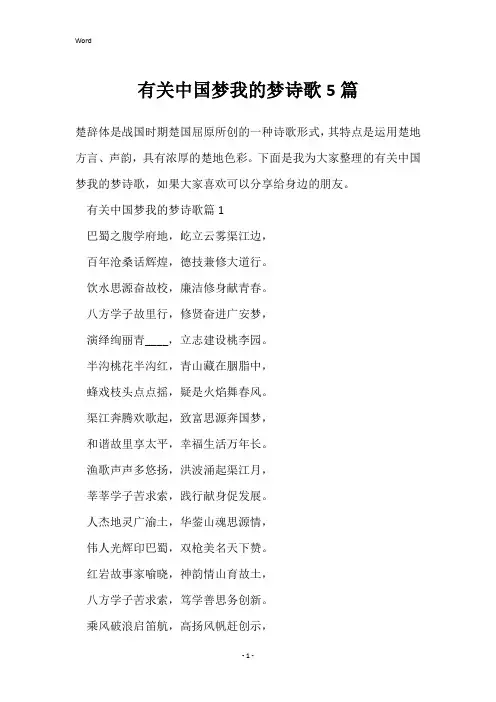 Word

有关中国梦我的梦诗歌5篇

楚辞体是战国时期楚国屈原所创的一种诗歌形式，其特点是运用楚地方言、声韵，具有浓厚的楚地色彩。下面是我为大家整理的有关中国梦我的梦诗歌，如果大家喜欢可以分享给身边的朋友。

有关中国梦我的梦诗歌篇1

巴蜀之腹学府地，屹立云雾渠江边，

百年沧桑话辉煌，德技兼修大道行。

饮水思源奋故校，廉洁修身献青春。

八方学子故里行，修贤奋进广安梦，

演绎绚丽青____，立志建设桃李园。

半沟桃花半沟红，青山藏在胭脂中，

蜂戏枝头点点摇，疑是火焰舞春风。

渠江奔腾欢歌起，致富思源奔国梦，

和谐故里享太平，幸福生活万年长。

渔歌声声多悠扬，洪波涌起渠江月，

莘莘学子苦求索，践行献身促发展。

人杰地灵广渝土，华蓥山魂思源情，

伟人光辉印巴蜀，双枪美名天下赞。

红岩故事家喻晓，神韵情山育故土，

八方学子苦求索，笃学善思务创新。

乘风破浪启笛航，高扬风帆赶创示，

- 1 -